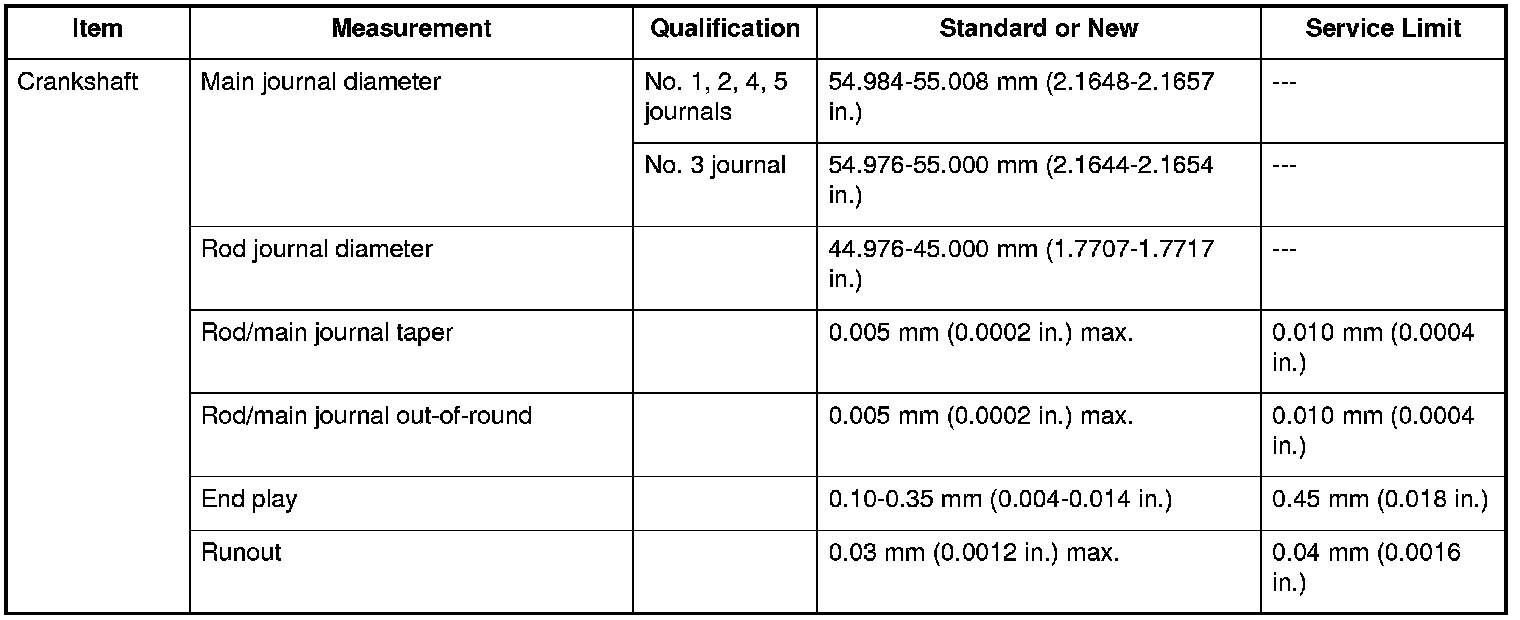 | Item | Measurement | Qualification | Standard or New | Service Limit |
|---|---|---|---|---|
| Crankshaft | Main journal diameter | No. 1, 2, 4, 5 journals | 54.984-55.008 mm (2.1648-2.1657 in.) | --- |
| | | No. 3 journal | 54.976-55.000 mm (2.1644-2.1654 in.) | --- |
| | Rod journal diameter | | 44.976-45.000 mm (1.7707-1.7717 in.) | --- |
| | Rod/main journal taper | | 0.005 mm (0.0002 in.) max. | 0.010 mm (0.0004 in.) |
| | Rod/main journal out-of-round | | 0.005 mm (0.0002 in.) max. | 0.010 mm (0.0004 in.) |
| | End play | | 0.10-0.35 mm (0.004-0.014 in.) | 0.45 mm (0.018 in.) |
| | Runout | | 0.03 mm (0.0012 in.) max. | 0.04 mm (0.0016 in.) |